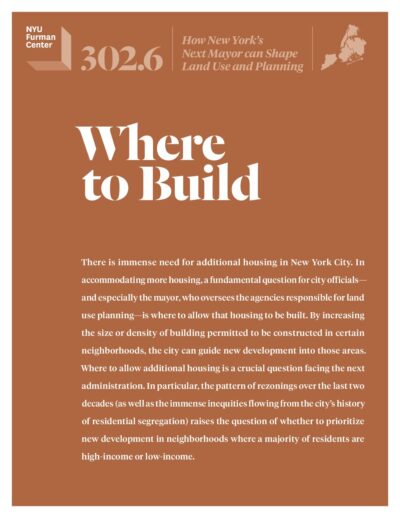 NYU Furman Center

302.6

How New York's Next Mayor can Shape Land Use and Planning

Where to Build

There is immense need for additional housing in New York City. In accommodating more housing, a fundamental question for city officials—and especially the mayor, who oversees the agencies responsible for land use planning—is where to allow that housing to be built. By increasing the size or density of building permitted to be constructed in certain neighborhoods, the city can guide new development into those areas. Where to allow additional housing is a crucial question facing the next administration. In particular, the pattern of rezonings over the last two decades (as well as the immense inequities flowing from the city's history of residential segregation) raises the question of whether to prioritize new development in neighborhoods where a majority of residents are high-income or low-income.